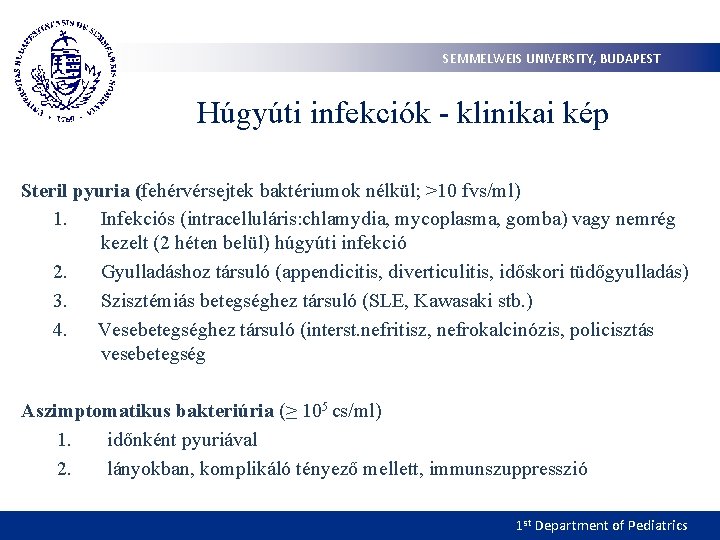 UNIVERSITAS BUDAPESTINENSIS DE SEMMELWEIS NOMINATA 1769

SEMMELWEIS UNIVERSITY, BUDAPEST

Húgyúti infekciók - klinikai kép

Steril pyuria (fehérvérsejtek baktériumok nélkül; >10 fvs/ml)
1. Infekciós (intracelluláris:chlamydia, mycoplasma, gomba) vagy nemrég kezelt (2 héten belül) húgyúti infekció
2. Gyulladáshoz társuló (appendicitis, diverticulitis, időskori tüdőgyulladás)
3. Szisztémiás betegséghez társuló (SLE, Kawasaki stb.)
4. Vesebetegséghez társuló (interst.nefritisz, nefrokalcinózis, policisztás vesebetegség

Aszimptomatikus bakteriúria ($\geq 10^5$ cs/ml)
1. időnként pyuriával
2. lányokban, komplikáló tényező mellett, immunszuppresszió

1st Department of Pediatrics